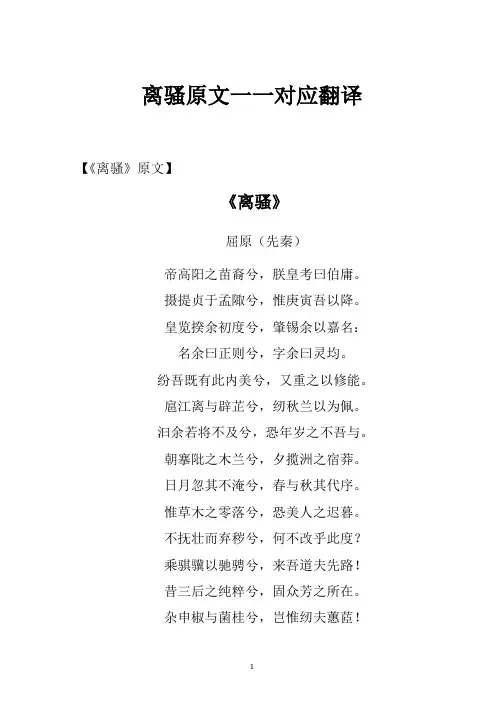 离骚原文一一对应翻译

【《离骚》原文】

《离骚》

屈原（先秦）

帝高阳之苗裔兮，朕皇考曰伯庸。

摄提贞于孟陬兮，惟庚寅吾以降。

皇览揆余初度兮，肇锡余以嘉名：

名余曰正则兮，字余曰灵均。

纷吾既有此内美兮，又重之以修能。

扈江离与辟芷兮，纫秋兰以为佩。

汩余若将不及兮，恐年岁之不吾与。

朝搴阰之木兰兮，夕揽洲之宿莽。

日月忽其不淹兮，春与秋其代序。

惟草木之零落兮，恐美人之迟暮。

不抚壮而弃秽兮，何不改乎此度？

乘骐骥以驰骋兮，来吾道夫先路！

昔三后之纯粹兮，固众芳之所在。

杂申椒与菌桂兮，岂惟纫夫蕙茝！

1